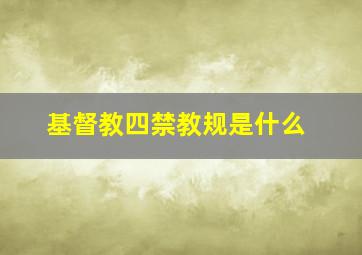 基督教四禁教规是什么